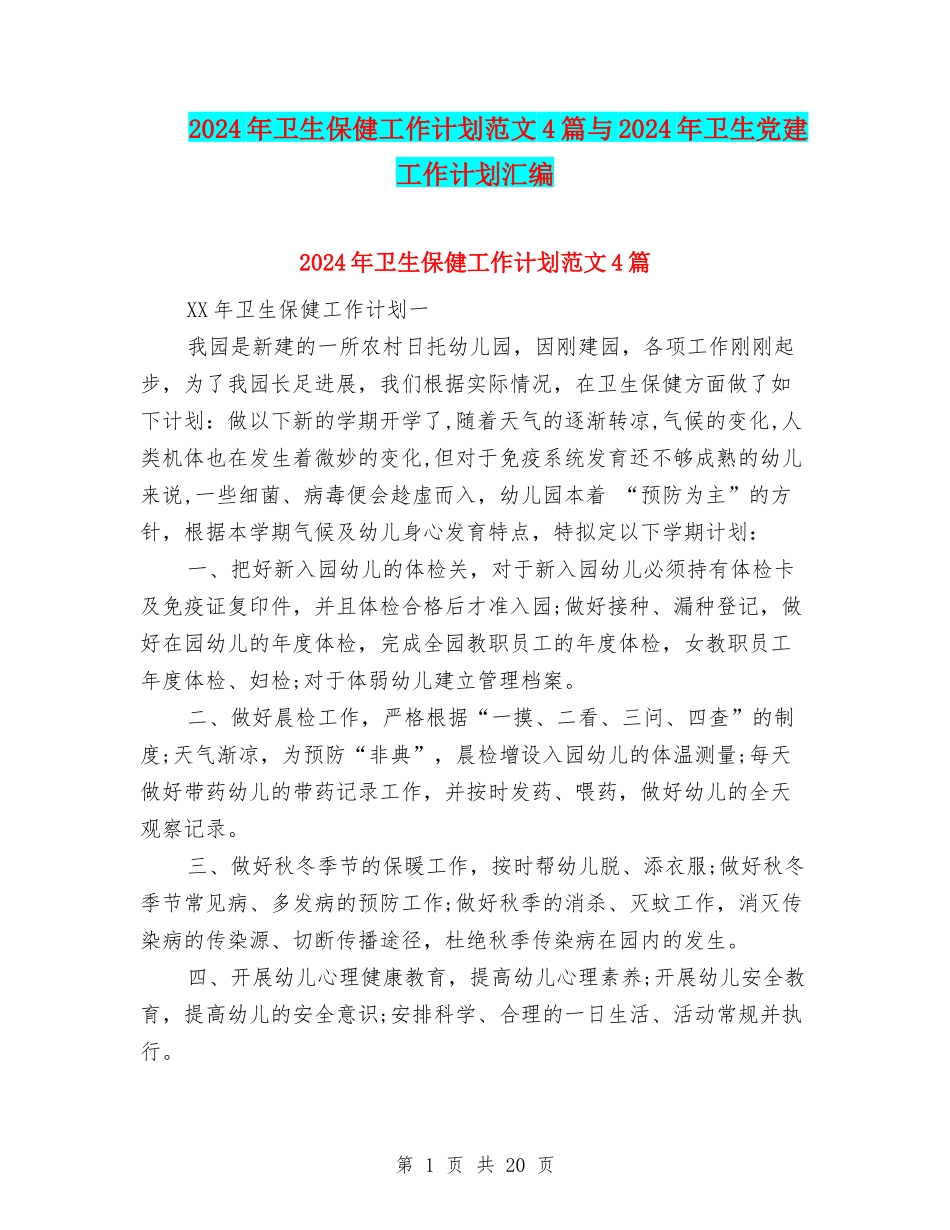 2024年卫生保健工作计划范文4篇与2024年卫生党建工作计划汇编

2024年卫生保健工作计划范文4篇

XX年卫生保健工作计划一

我园是新建的一所农村日托幼儿园，因刚建园，各项工作刚刚起步，为了我园长足进展，我们根据实际情况，在卫生保健方面做了如下计划：做以下新的学期开学了,随着天气的逐渐转凉,气候的变化,人类机体也在发生着微妙的变化,但对于免疫系统发育还不够成熟的幼儿来说,一些细菌、病毒便会趁虚而入，幼儿园本着 “预防为主”的方针，根据本学期气候及幼儿身心发育特点，特拟定以下学期计划：

一、把好新入园幼儿的体检关，对于新入园幼儿必须持有体检卡及免疫证复印件，并且体检合格后才准入园;做好接种、漏种登记，做好在园幼儿的年度体检，完成全园教职员工的年度体检，女教职员工年度体检、妇检;对于体弱幼儿建立管理档案。

二、做好晨检工作，严格根据“一摸、二看、三问、四查”的制度;天气渐凉，为预防“非典”，晨检增设入园幼儿的体温测量;每天做好带药幼儿的带药记录工作，并按时发药、喂药，做好幼儿的全天观察记录。

三、做好秋冬季节的保暖工作，按时帮幼儿脱、添衣服;做好秋冬季节常见病、多发病的预防工作;做好秋季的消杀、灭蚊工作，消灭传染病的传染源、切断传播途径，杜绝秋季传染病在园内的发生。

四、开展幼儿心理健康教育，提高幼儿心理素养;开展幼儿安全教育，提高幼儿的安全意识;安排科学、合理的一日生活、活动常规并执行。

第 1 页 共 20 页